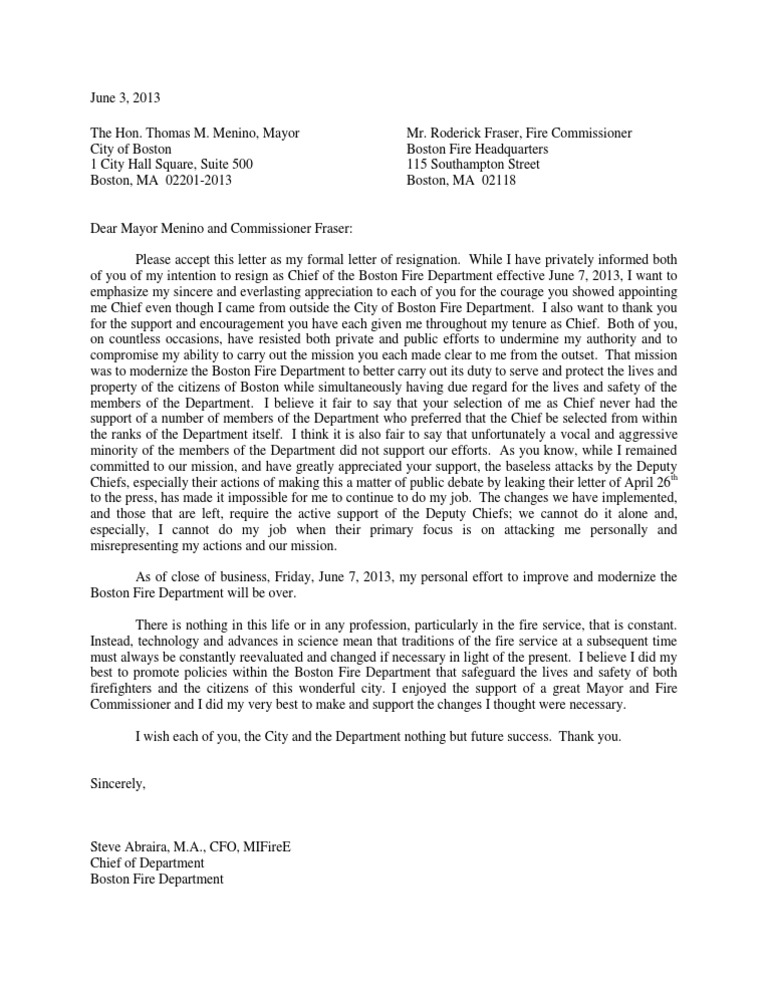 June 3, 2013

The Hon. Thomas M. Menino, Mayor
City of Boston
1 City Hall Square, Suite 500
Boston, MA 02201-2013

Mr. Roderick Fraser, Fire Commissioner
Boston Fire Headquarters
115 Southampton Street
Boston, MA 02118

Dear Mayor Menino and Commissioner Fraser:

Please accept this letter as my formal letter of resignation. While I have privately informed both of you of my intention to resign as Chief of the Boston Fire Department effective June 7, 2013, I want to emphasize my sincere and everlasting appreciation to each of you for the courage you showed appointing me Chief even though I came from outside the City of Boston Fire Department. I also want to thank you for the support and encouragement you have each given me throughout my tenure as Chief. Both of you, on countless occasions, have resisted both private and public efforts to undermine my authority and to compromise my ability to carry out the mission you each made clear to me from the outset. That mission was to modernize the Boston Fire Department to better carry out its duty to serve and protect the lives and property of the citizens of Boston while simultaneously having due regard for the lives and safety of the members of the Department. I believe it fair to say that your selection of me as Chief never had the support of a number of members of the Department who preferred that the Chief be selected from within the ranks of the Department itself. I think it is also fair to say that unfortunately a vocal and aggressive minority of the members of the Department did not support our efforts. As you know, while I remained committed to our mission, and have greatly appreciated your support, the baseless attacks by the Deputy Chiefs, especially their actions of making this a matter of public debate by leaking their letter of April 26$^{th}$ to the press, has made it impossible for me to continue to do my job. The changes we have implemented, and those that are left, require the active support of the Deputy Chiefs; we cannot do it alone and, especially, I cannot do my job when their primary focus is on attacking me personally and misrepresenting my actions and our mission.

As of close of business, Friday, June 7, 2013, my personal effort to improve and modernize the Boston Fire Department will be over.

There is nothing in this life or in any profession, particularly in the fire service, that is constant. Instead, technology and advances in science mean that traditions of the fire service at a subsequent time must always be constantly reevaluated and changed if necessary in light of the present. I believe I did my best to promote policies within the Boston Fire Department that safeguard the lives and safety of both firefighters and the citizens of this wonderful city. I enjoyed the support of a great Mayor and Fire Commissioner and I did my very best to make and support the changes I thought were necessary.

I wish each of you, the City and the Department nothing but future success. Thank you.

Sincerely,

Steve Abraira, M.A., CFO, MIFireE
Chief of Department
Boston Fire Department